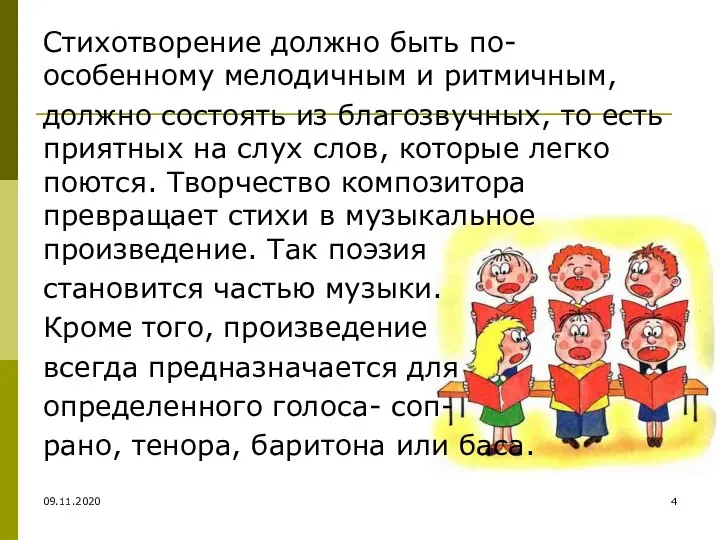 Стихотворение должно быть по-особенному мелодичным и ритмичным, должно состоять из благозвучных, то есть приятных на слух слов, которые легко поются. Творчество композитора превращает стихи в музыкальное произведение. Так поэзия становится частью музыки. Кроме того, произведение всегда предназначается для определенного голоса- сопрано, тенора, баритона или баса.

09.11.2020

4